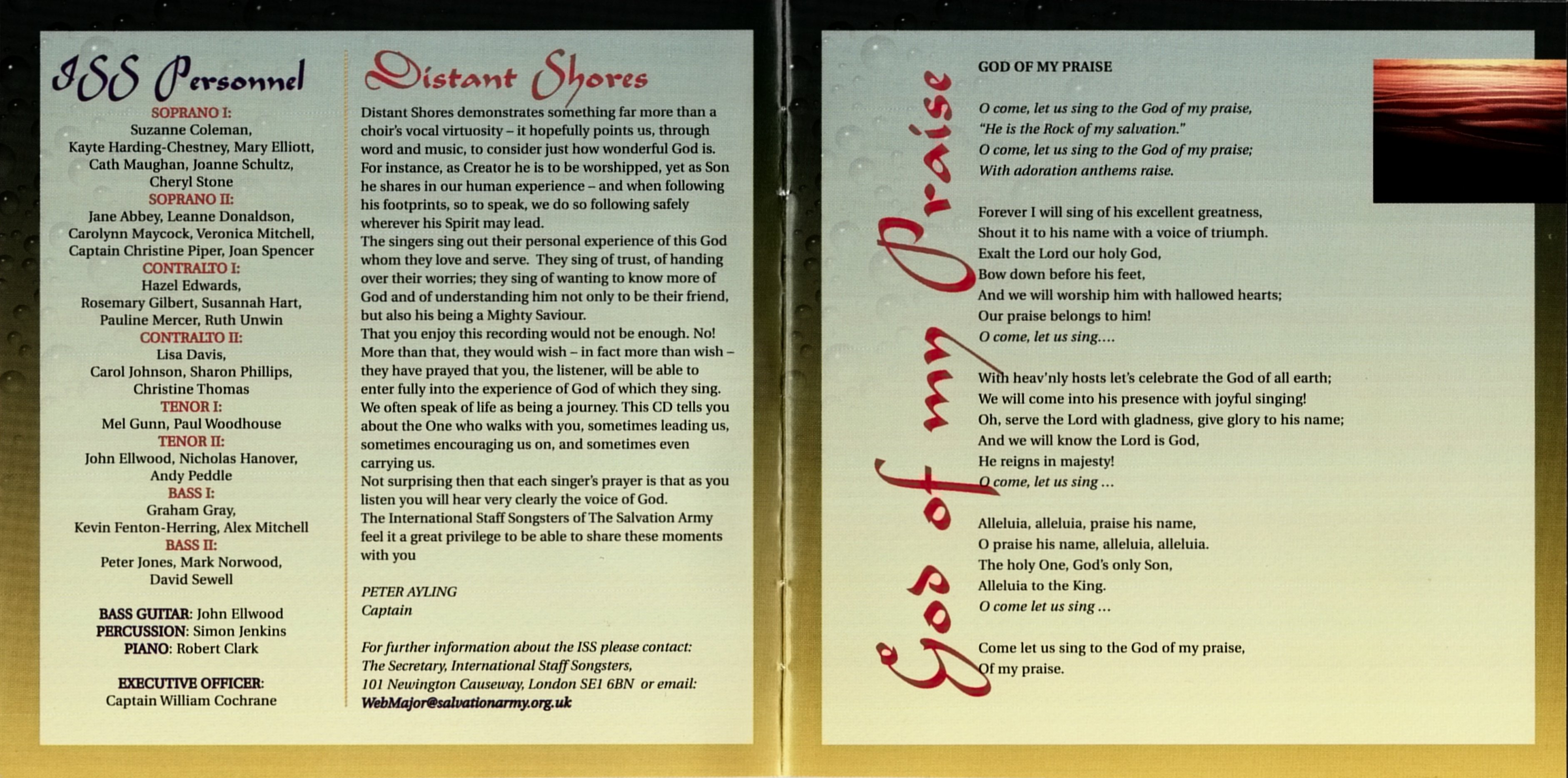 ISS Personnel

SOPRANO I:
Suzanne Coleman,
Kayte Harding-Chestney, Mary Elliott,
Cath Maughan, Joanne Schultz,
Cheryl Stone
SOPRANO II:
Jane Abbey, Leanne Donaldson,
Carolynn Maycock, Veronica Mitchell,
Captain Christine Piper, Joan Spencer
CONTRALTO I:
Hazel Edwards,
Rosemary Gilbert, Susannah Hart,
Pauline Mercer, Ruth Unwin
CONTRALTO II:
Lisa Davis,
Carol Johnson, Sharon Phillips,
Christine Thomas
TENOR I:
Mel Gunn, Paul Woodhouse
TENOR II:
John Ellwood, Nicholas Hanover,
Andy Peddle
BASS I:
Graham Gray,
Kevin Fenton-Herring, Alex Mitchell
BASS II:
Peter Jones, Mark Norwood,
David Sewell

BASS GUITAR: John Ellwood
PERCUSSION: Simon Jenkins
PIANO: Robert Clark

EXECUTIVE OFFICER:
Captain William Cochrane

Distant Shores

Distant Shores demonstrates something far more than a choir's vocal virtuosity – it hopefully points us, through word and music, to consider just how wonderful God is. For instance, as Creator he is to be worshipped, yet as Son he shares in our human experience – and when following his footprints, so to speak, we do so following safely wherever his Spirit may lead.
The singers sing out their personal experience of this God whom they love and serve. They sing of trust, of handing over their worries; they sing of wanting to know more of God and of understanding him not only to be their friend, but also his being a Mighty Saviour.
That you enjoy this recording would not be enough. No! More than that, they would wish – in fact more than wish – they have prayed that you, the listener, will be able to enter fully into the experience of God of which they sing.
We often speak of life as being a journey. This CD tells you about the One who walks with you, sometimes leading us, sometimes encouraging us on, and sometimes even carrying us.
Not surprising then that each singer's prayer is that as you listen you will hear very clearly the voice of God.
The International Staff Songsters of The Salvation Army feel it a great privilege to be able to share these moments with you

PETER AYLING
Captain

For further information about the ISS please contact:
The Secretary, International Staff Songsters,
101 Newington Causeway, London SE1 6BN or email:
WebMajor@salvationarmy.org.uk

God of my Praise

GOD OF MY PRAISE

O come, let us sing to the God of my praise,
"He is the Rock of my salvation."
O come, let us sing to the God of my praise;
With adoration anthems raise.

Forever I will sing of his excellent greatness,
Shout it to his name with a voice of triumph.
Exalt the Lord our holy God,
Bow down before his feet,
And we will worship him with hallowed hearts;
Our praise belongs to him!
O come, let us sing....

With heav'nly hosts let's celebrate the God of all earth;
We will come into his presence with joyful singing!
Oh, serve the Lord with gladness, give glory to his name;
And we will know the Lord is God,
He reigns in majesty!
O come, let us sing ...

Alleluia, alleluia, praise his name,
O praise his name, alleluia, alleluia.
The holy One, God's only Son,
Alleluia to the King.
O come let us sing ...

Come let us sing to the God of my praise,
Of my praise.